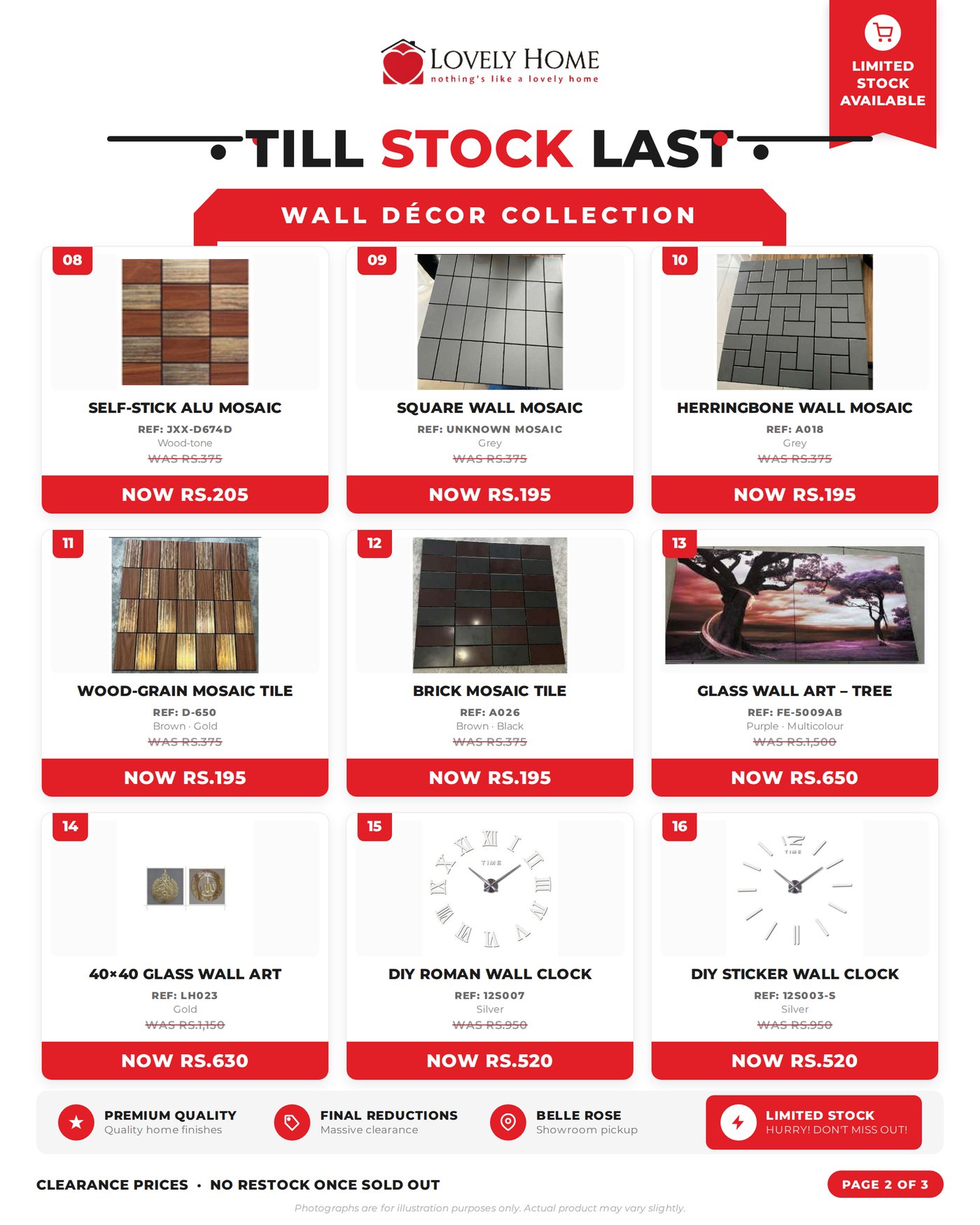 LOVELY HOME
nothing's like a lovely home

LIMITED STOCK AVAILABLE

TILL STOCK LAST

WALL DÉCOR COLLECTION

08
SELF-STICK ALU MOSAIC
REF: JXX-D674D
Wood-tone
WAS RS.375
NOW RS.205

09
SQUARE WALL MOSAIC
REF: UNKNOWN MOSAIC
Grey
WAS RS.375
NOW RS.195

10
HERRINGBONE WALL MOSAIC
REF: A018
Grey
WAS RS.375
NOW RS.195

11
WOOD-GRAIN MOSAIC TILE
REF: D-650
Brown · Gold
WAS RS.375
NOW RS.195

12
BRICK MOSAIC TILE
REF: A026
Brown · Black
WAS RS.375
NOW RS.195

13
GLASS WALL ART – TREE
REF: FE-5009AB
Purple · Multicolour
WAS RS.1,500
NOW RS.650

14
40×40 GLASS WALL ART
REF: LH023
Gold
WAS RS.1,150
NOW RS.630

15
DIY ROMAN WALL CLOCK
REF: 12S007
Silver
WAS RS.950
NOW RS.520

16
DIY STICKER WALL CLOCK
REF: 12S003-S
Silver
WAS RS.950
NOW RS.520

PREMIUM QUALITY
Quality home finishes

FINAL REDUCTIONS
Massive clearance

BELLE ROSE
Showroom pickup

LIMITED STOCK
HURRY! DON'T MISS OUT!

CLEARANCE PRICES · NO RESTOCK ONCE SOLD OUT

PAGE 2 OF 3

Photographs are for illustration purposes only. Actual product may vary slightly.